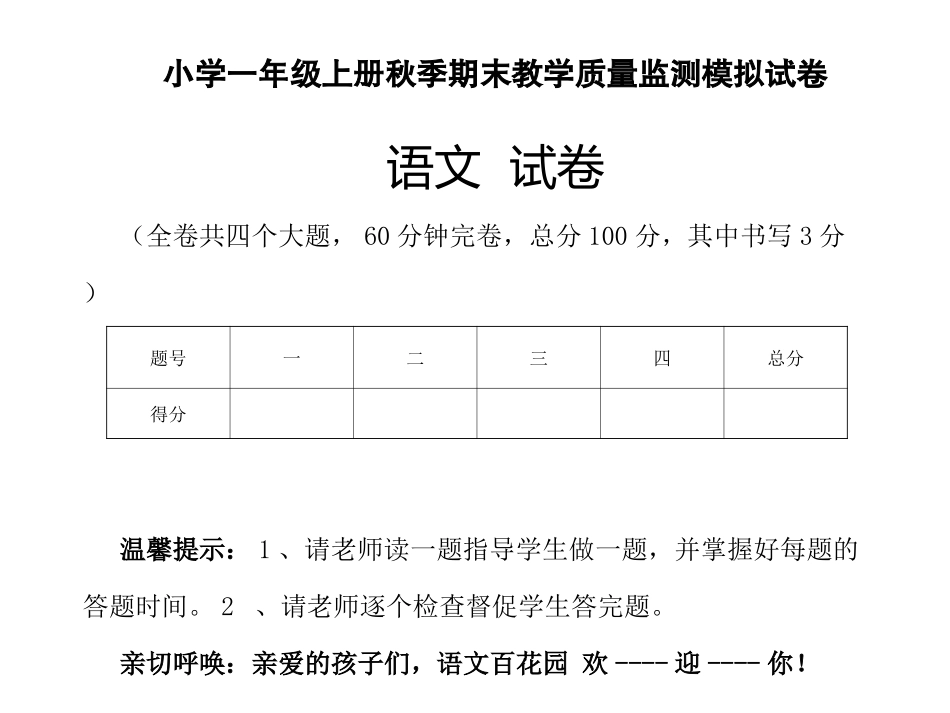 小学一年级上册秋季期末教学质量监测模拟试卷

语文 试卷

（全卷共四个大题， 60 分钟完卷，总分 100 分，其中书写 3 分）

| 题号 | 一 | 二 | 三 | 四 | 总分 |
|---|---|---|---|---|---|
| 得分 |  |  |  |  |  |

温馨提示： 1 、请老师读一题指导学生做一题，并掌握好每题的答题时间。 2 、请老师逐个检查督促学生答完题。

亲切呼唤：亲爱的孩子们，语文百花园 欢 ---- 迎 ---- 你！